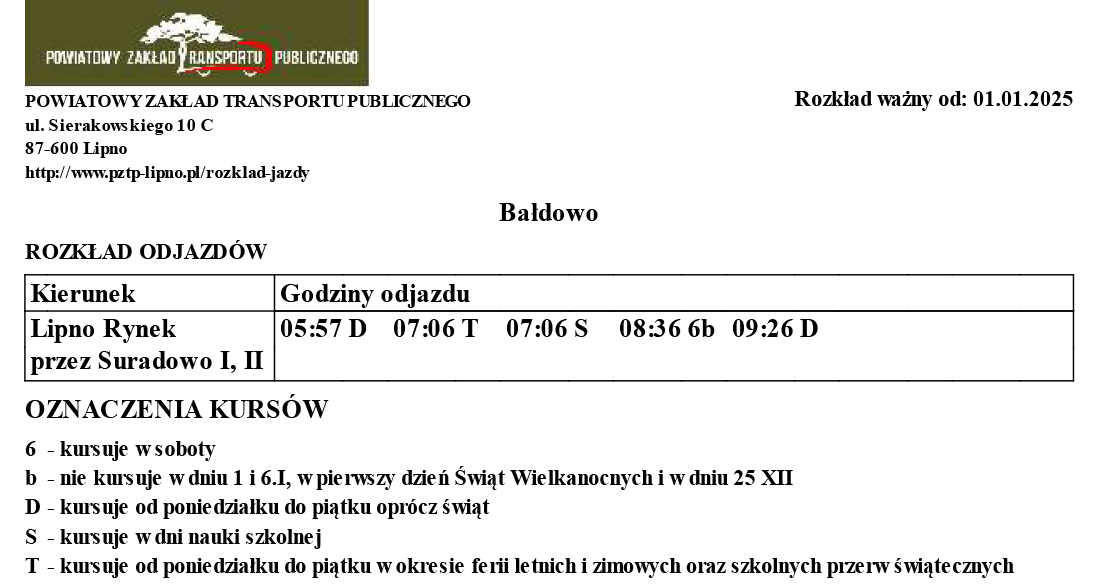 POWIATOWY ZAKŁAD TRANSPORTU PUBLICZNEGO

POWIATOWY ZAKŁAD TRANSPORTU PUBLICZNEGO
ul. Sierakowskiego 10 C
87-600 Lipno
http://www.pztp-lipno.pl/rozklad-jazdy

Rozkład ważny od: 01.01.2025

Bałdowo

ROZKŁAD ODJAZDÓW

| Kierunek | Godziny odjazdu |
|---|---|
| Lipno Rynek przez Suradowo I, II | 05:57 D 07:06 T 07:06 S 08:36 6b 09:26 D |

OZNACZENIA KURSÓW

6 - kursuje w soboty
b - nie kursuje w dniu 1 i 6.I, w pierwszy dzień Świąt Wielkanocnych i w dniu 25 XII
D - kursuje od poniedziałku do piątku oprócz świąt
S - kursuje w dni nauki szkolnej
T - kursuje od poniedziałku do piątku w okresie ferii letnich i zimowych oraz szkolnych przerw świątecznych